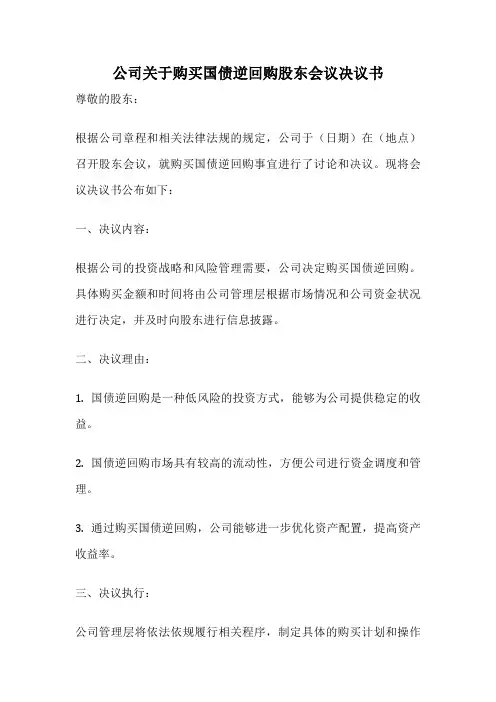 公司关于购买国债逆回购股东会议决议书

尊敬的股东：

根据公司章程和相关法律法规的规定，公司于（日期）在（地点）召开股东会议，就购买国债逆回购事宜进行了讨论和决议。现将会议决议书公布如下：

一、决议内容：

根据公司的投资战略和风险管理需要，公司决定购买国债逆回购。具体购买金额和时间将由公司管理层根据市场情况和公司资金状况进行决定，并及时向股东进行信息披露。

二、决议理由：

1. 国债逆回购是一种低风险的投资方式，能够为公司提供稳定的收益。

2. 国债逆回购市场具有较高的流动性，方便公司进行资金调度和管理。

3. 通过购买国债逆回购，公司能够进一步优化资产配置，提高资产收益率。

三、决议执行：

公司管理层将依法依规履行相关程序，制定具体的购买计划和操作